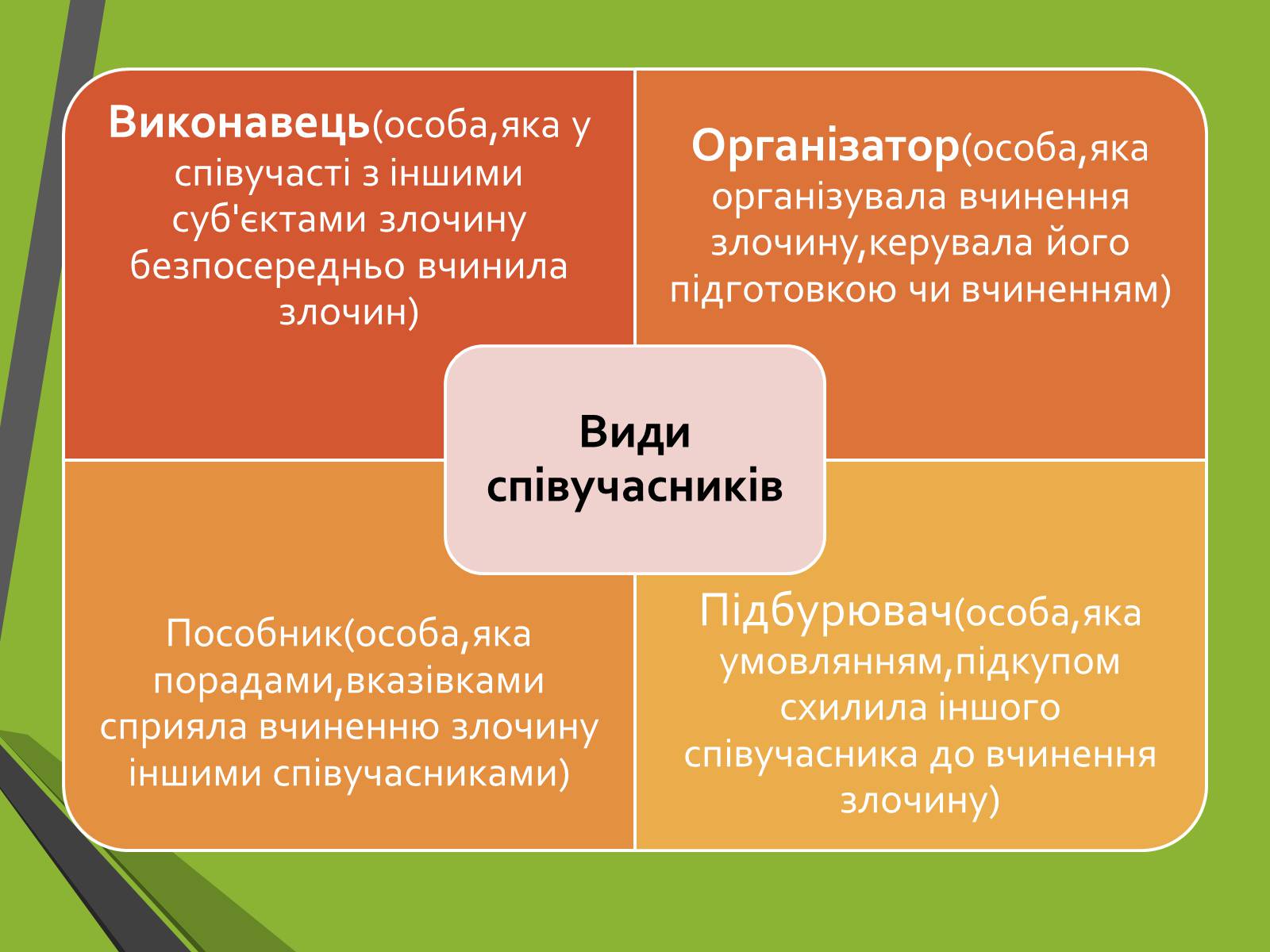 Виконавець(особа,яка у співучасті з іншими суб'єктами злочину безпосередньо вчинила злочин)

Організатор(особа,яка організувала вчинення злочину,керувала його підготовкою чи вчиненням)

Види співучасників

Пособник(особа,яка порадами,вказівками сприяла вчиненню злочину іншими співучасниками)

Підбурювач(особа,яка умовлянням,підкупом схилила іншого співучасника до вчинення злочину)